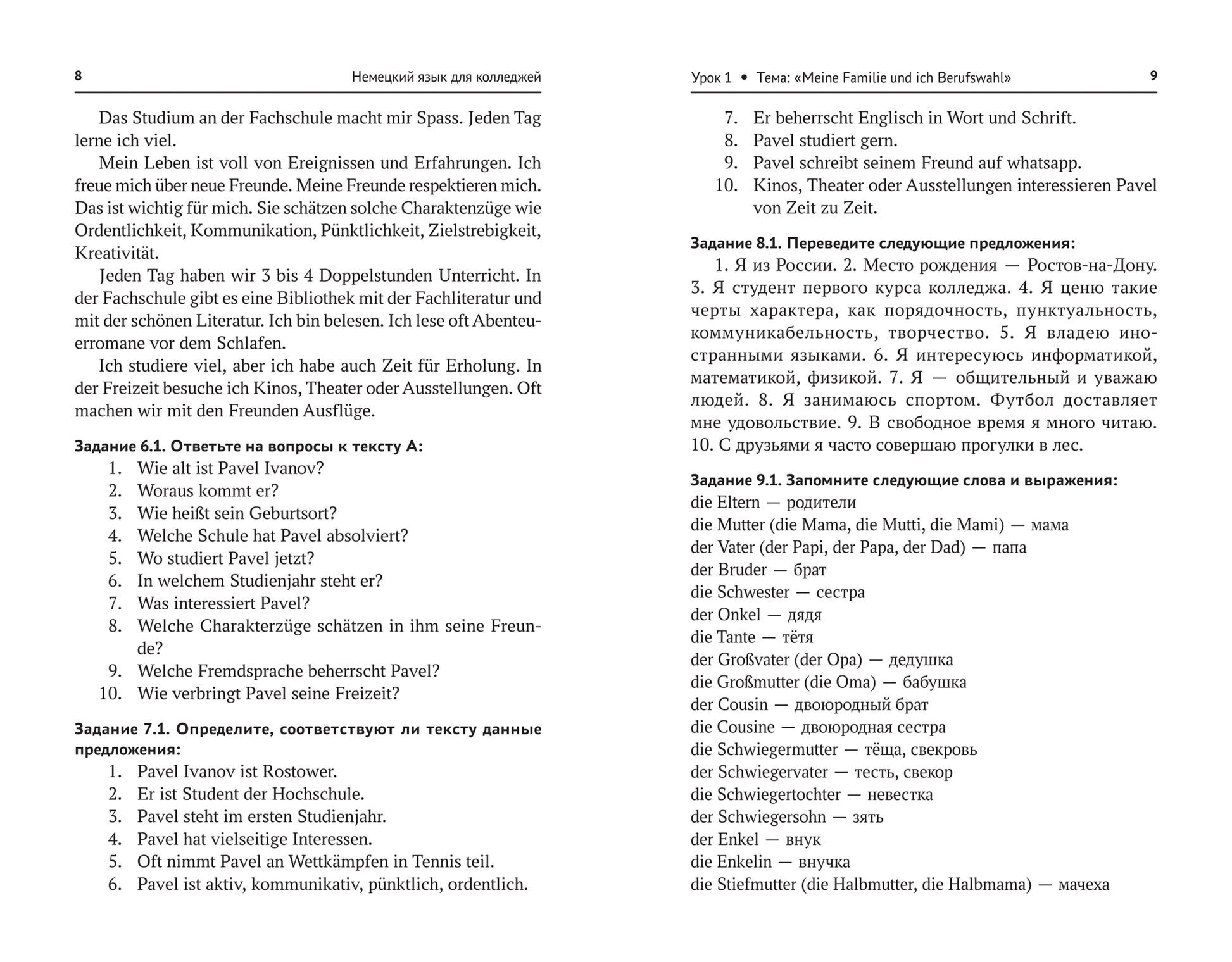 8 Немецкий язык для колледжей

Das Studium an der Fachschule macht mir Spass. Jeden Tag lerne ich viel.

Mein Leben ist voll von Ereignissen und Erfahrungen. Ich freue mich über neue Freunde. Meine Freunde respektieren mich. Das ist wichtig für mich. Sie schätzen solche Charaktenzüge wie Ordentlichkeit, Kommunikation, Pünktlichkeit, Zielstrebigkeit, Kreativität.

Jeden Tag haben wir 3 bis 4 Doppelstunden Unterricht. In der Fachschule gibt es eine Bibliothek mit der Fachliteratur und mit der schönen Literatur. Ich bin belesen. Ich lese oft Abenteuerromane vor dem Schlafen.

Ich studiere viel, aber ich habe auch Zeit für Erholung. In der Freizeit besuche ich Kinos, Theater oder Ausstellungen. Oft machen wir mit den Freunden Ausflüge.

Задание 6.1. Ответьте на вопросы к тексту А:
1. Wie alt ist Pavel Ivanov?
2. Woraus kommt er?
3. Wie heißt sein Geburtsort?
4. Welche Schule hat Pavel absolviert?
5. Wo studiert Pavel jetzt?
6. In welchem Studienjahr steht er?
7. Was interessiert Pavel?
8. Welche Charakterzüge schätzen in ihm seine Freunde?
9. Welche Fremdsprache beherrscht Pavel?
10. Wie verbringt Pavel seine Freizeit?

Задание 7.1. Определите, соответствуют ли тексту данные предложения:
1. Pavel Ivanov ist Rostower.
2. Er ist Student der Hochschule.
3. Pavel steht im ersten Studienjahr.
4. Pavel hat vielseitige Interessen.
5. Oft nimmt Pavel an Wettkämpfen in Tennis teil.
6. Pavel ist aktiv, kommunikativ, pünktlich, ordentlich.

Урок 1 • Тема: «Meine Familie und ich Berufswahl» 9

7. Er beherrscht Englisch in Wort und Schrift.
8. Pavel studiert gern.
9. Pavel schreibt seinem Freund auf whatsapp.
10. Kinos, Theater oder Ausstellungen interessieren Pavel von Zeit zu Zeit.

Задание 8.1. Переведите следующие предложения:
1. Я из России. 2. Место рождения — Ростов-на-Дону. 3. Я студент первого курса колледжа. 4. Я ценю такие черты характера, как порядочность, пунктуальность, коммуникабельность, творчество. 5. Я владею иностранными языками. 6. Я интересуюсь информатикой, математикой, физикой. 7. Я — общительный и уважаю людей. 8. Я занимаюсь спортом. Футбол доставляет мне удовольствие. 9. В свободное время я много читаю. 10. С друзьями я часто совершаю прогулки в лес.

Задание 9.1. Запомните следующие слова и выражения:
die Eltern — родители
die Mutter (die Mama, die Mutti, die Mami) — мама
der Vater (der Papi, der Papa, der Dad) — папа
der Bruder — брат
die Schwester — сестра
der Onkel — дядя
die Tante — тётя
der Großvater (der Opa) — дедушка
die Großmutter (die Oma) — бабушка
der Cousin — двоюродный брат
die Cousine — двоюродная сестра
die Schwiegermutter — тёща, свекровь
der Schwiegervater — тесть, свекор
die Schwiegertochter — невестка
der Schwiegersohn — зять
der Enkel — внук
die Enkelin — внучка
die Stiefmutter (die Halbmutter, die Halbmama) — мачеха